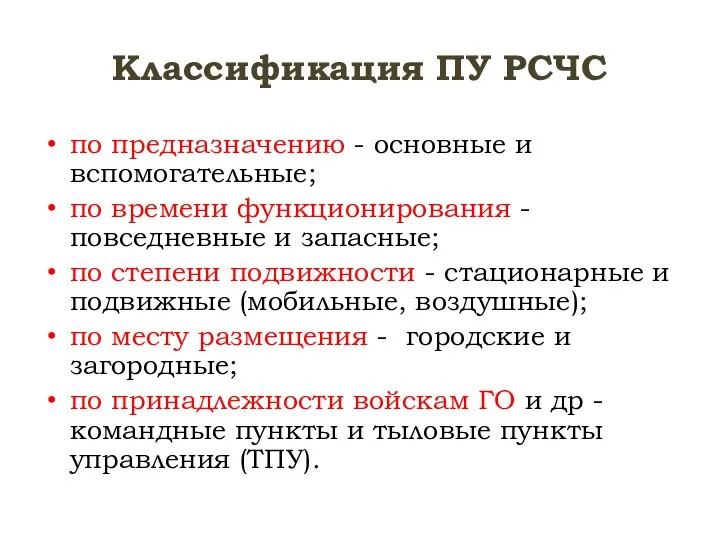 Классификация ПУ РСЧС

• по предназначению - основные и вспомогательные;
• по времени функционирования - повседневные и запасные;
• по степени подвижности - стационарные и подвижные (мобильные, воздушные);
• по месту размещения - городские и загородные;
• по принадлежности войскам ГО и др - командные пункты и тыловые пункты управления (ТПУ).